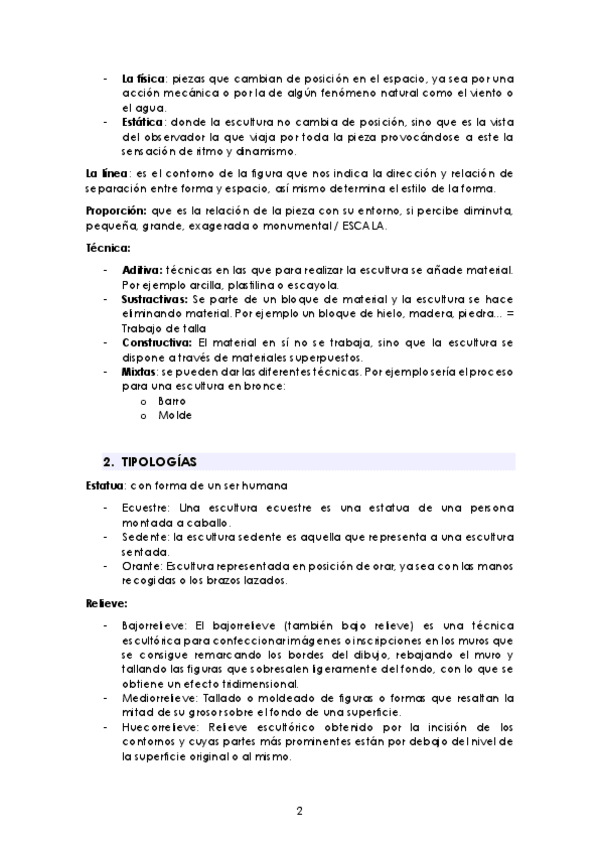 - **La física**: piezas que cambian de posición en el espacio, ya sea por una acción mecánica o por la de algún fenómeno natural como el viento o el agua.
- **Estática**: donde la escultura no cambia de posición, sino que es la vista del observador la que viaja por toda la pieza provocándose a este la sensación de ritmo y dinamismo.

**La línea**: es el contorno de la figura que nos indica la dirección y relación de separación entre forma y espacio, así mismo determina el estilo de la forma.

**Proporción:** que es la relación de la pieza con su entorno, si percibe diminuta, pequeña, grande, exagerada o monumental / ESCALA.

**Técnica:**

- **Aditiva:** técnicas en las que para realizar la escultura se añade material. Por ejemplo arcilla, plastilina o escayola.
- **Sustractivas:** Se parte de un bloque de material y la escultura se hace eliminando material. Por ejemplo un bloque de hielo, madera, piedra... = Trabajo de talla
- **Constructiva:** El material en sí no se trabaja, sino que la escultura se dispone a través de materiales superpuestos.
- **Mixtas**: se pueden dar las diferentes técnicas. Por ejemplo sería el proceso para una escultura en bronce:
  o Barro
  o Molde

**2. TIPOLOGÍAS**

**Estatua**: con forma de un ser humana

- Ecuestre: Una escultura ecuestre es una estatua de una persona montada a caballo.
- Sedente: la escultura sedente es aquella que representa a una escultura sentada.
- Orante: Escultura representada en posición de orar, ya sea con las manos recogidas o los brazos lazados.

**Relieve:**

- Bajorrelieve: El bajorrelieve (también bajo relieve) es una técnica escultórica para confeccionar imágenes o inscripciones en los muros que se consigue remarcando los bordes del dibujo, rebajando el muro y tallando las figuras que sobresalen ligeramente del fondo, con lo que se obtiene un efecto tridimensional.
- Mediorrelieve: Tallado o moldeado de figuras o formas que resaltan la mitad de su grosor sobre el fondo de una superficie.
- Huecorrelieve: Relieve escultórico obtenido por la incisión de los contornos y cuyas partes más prominentes están por debajo del nivel de la superficie original o al mismo.

2